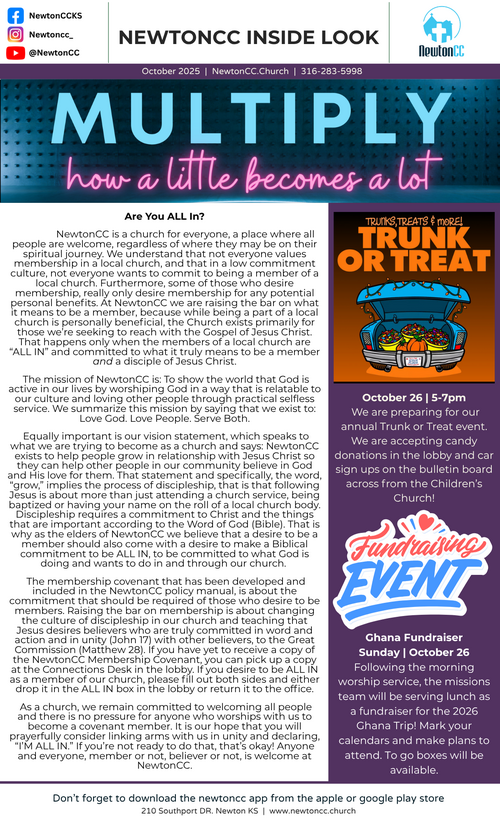 NewtonCCKS
Newtoncc_
@NewtonCC

NEWTONCC INSIDE LOOK

NewtonCC

October 2025 | NewtonCC.Church | 316-283-5998

MULTIPLY
how a little becomes a lot

Are You ALL In?

NewtonCC is a church for everyone, a place where all people are welcome, regardless of where they may be on their spiritual journey. We understand that not everyone values membership in a local church, and that in a low commitment culture, not everyone wants to commit to being a member of a local church. Furthermore, some of those who desire membership, really only desire membership for any potential personal benefits. At NewtonCC we are raising the bar on what it means to be a member, because while being a part of a local church is personally beneficial, the Church exists primarily for those we're seeking to reach with the Gospel of Jesus Christ. That happens only when the members of a local church are "ALL IN" and committed to what it truly means to be a member and a disciple of Jesus Christ.

The mission of NewtonCC is: To show the world that God is active in our lives by worshiping God in a way that is relatable to our culture and loving other people through practical selfless service. We summarize this mission by saying that we exist to: Love God. Love People. Serve Both.

Equally important is our vision statement, which speaks to what we are trying to become as a church and says: NewtonCC exists to help people grow in relationship with Jesus Christ so they can help other people in our community believe in God and His love for them. That statement and specifically, the word, "grow," implies the process of discipleship, that is that following Jesus is about more than just attending a church service, being baptized or having your name on the roll of a local church body. Discipleship requires a commitment to Christ and the things that are important according to the Word of God (Bible). That is why as the elders of NewtonCC we believe that a desire to be a member should also come with a desire to make a Biblical commitment to be ALL IN, to be committed to what God is doing and wants to do in and through our church.

The membership covenant that has been developed and included in the NewtonCC policy manual, is about the commitment that should be required of those who desire to be members. Raising the bar on membership is about changing the culture of discipleship in our church and teaching that Jesus desires believers who are truly committed in word and action and in unity (John 17) with other believers, to the Great Commission (Matthew 28). If you have yet to receive a copy of the NewtonCC Membership Covenant, you can pick up a copy at the Connections Desk in the lobby. If you desire to be ALL IN as a member of our church, please fill out both sides and either drop it in the ALL IN box in the lobby or return it to the office.

As a church, we remain committed to welcoming all people and there is no pressure for anyone who worships with us to become a covenant member. It is our hope that you will prayerfully consider linking arms with us in unity and declaring, "I'M ALL IN." If you're not ready to do that, that's okay! Anyone and everyone, member or not, believer or not, is welcome at NewtonCC.

TRUNKS, TREATS & MORE!
TRUNK OR TREAT

October 26 | 5-7pm
We are preparing for our annual Trunk or Treat event. We are accepting candy donations in the lobby and car sign ups on the bulletin board across from the Children's Church!

Fundraising EVENT

Ghana Fundraiser
Sunday | October 26
Following the morning worship service, the missions team will be serving lunch as a fundraiser for the 2026 Ghana Trip! Mark your calendars and make plans to attend. To go boxes will be available.

Don't forget to download the newtoncc app from the apple or google play store
210 Southport DR. Newton KS | www.newtoncc.church